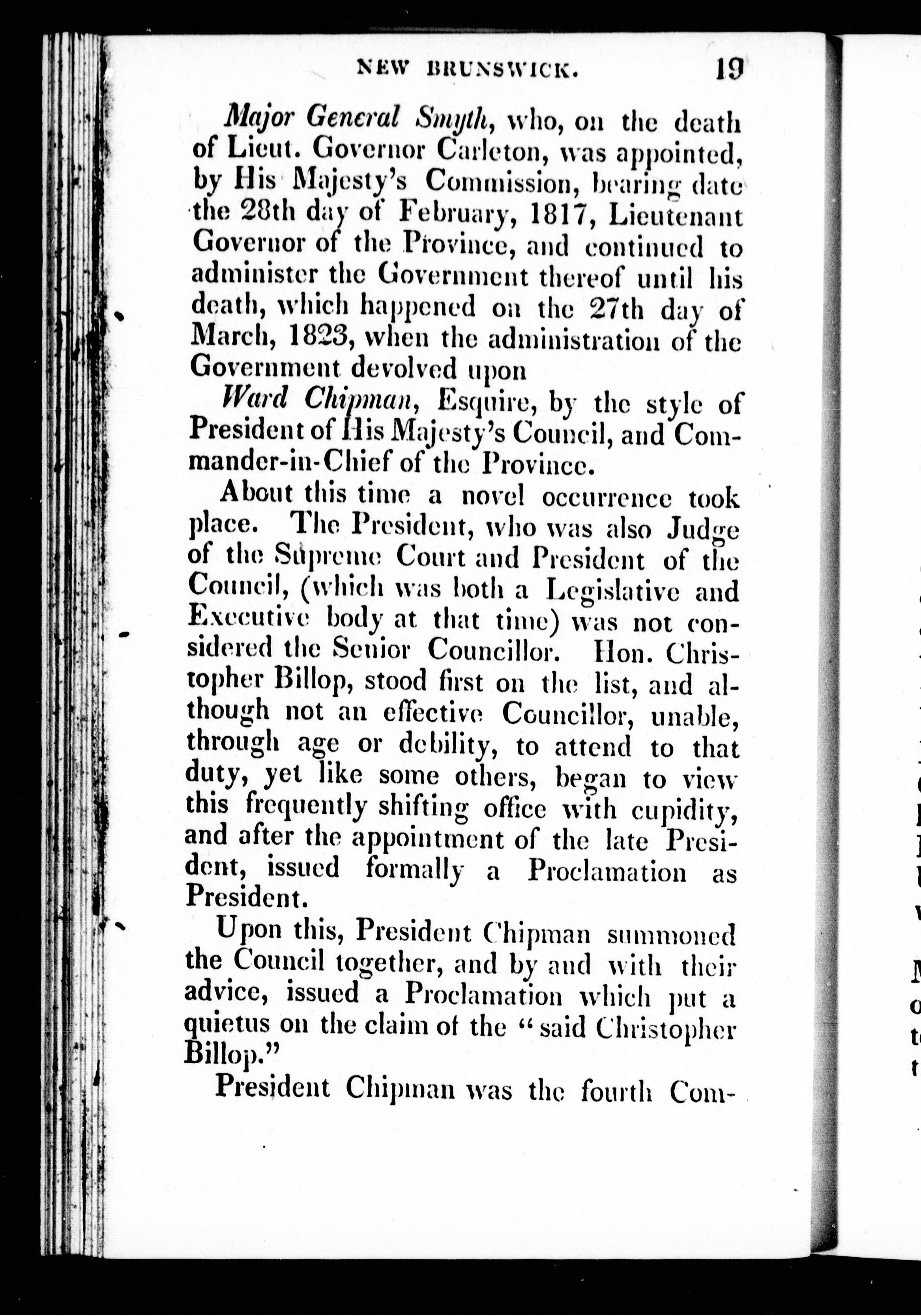 NEW BRUNSWICK. 19

Major General Smyth, who, on the death of Lieut. Governor Carleton, was appointed, by His Majesty's Commission, bearing date the 28th day of February, 1817, Lieutenant Governor of the Province, and continued to administer the Government thereof until his death, which happened on the 27th day of March, 1823, when the administration of the Government devolved upon

Ward Chipman, Esquire, by the style of President of His Majesty's Council, and Commander-in-Chief of the Province.

About this time a novel occurrence took place. The President, who was also Judge of the Supreme Court and President of the Council, (which was both a Legislative and Executive body at that time) was not considered the Senior Councillor. Hon. Christopher Billop, stood first on the list, and although not an effective Councillor, unable, through age or debility, to attend to that duty, yet like some others, began to view this frequently shifting office with cupidity, and after the appointment of the late President, issued formally a Proclamation as President.

Upon this, President Chipman summoned the Council together, and by and with their advice, issued a Proclamation which put a quietus on the claim of the "said Christopher Billop."

President Chipman was the fourth Com-